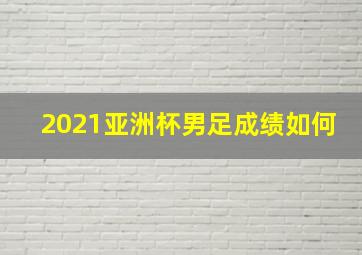 2021亚洲杯男足成绩如何